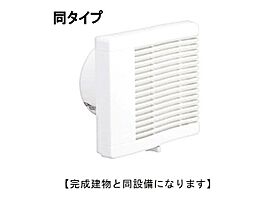 同タイプ

【完成建物と同設備になります】